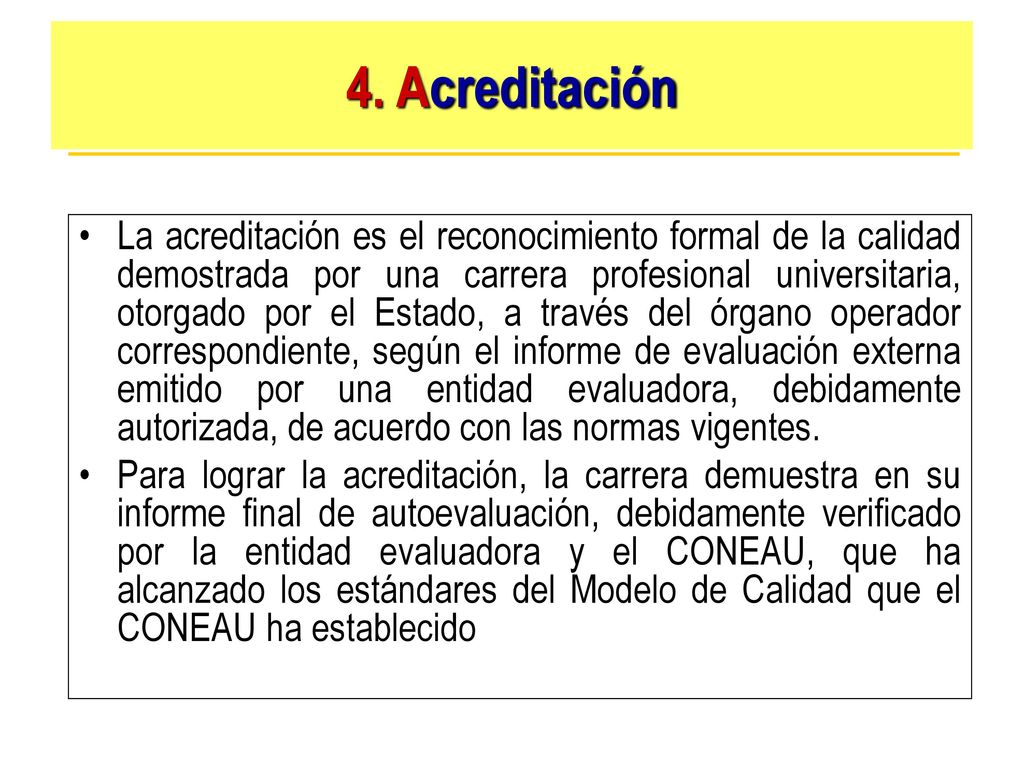 4. Acreditación

• La acreditación es el reconocimiento formal de la calidad demostrada por una carrera profesional universitaria, otorgado por el Estado, a través del órgano operador correspondiente, según el informe de evaluación externa emitido por una entidad evaluadora, debidamente autorizada, de acuerdo con las normas vigentes.

• Para lograr la acreditación, la carrera demuestra en su informe final de autoevaluación, debidamente verificado por la entidad evaluadora y el CONEAU, que ha alcanzado los estándares del Modelo de Calidad que el CONEAU ha establecido